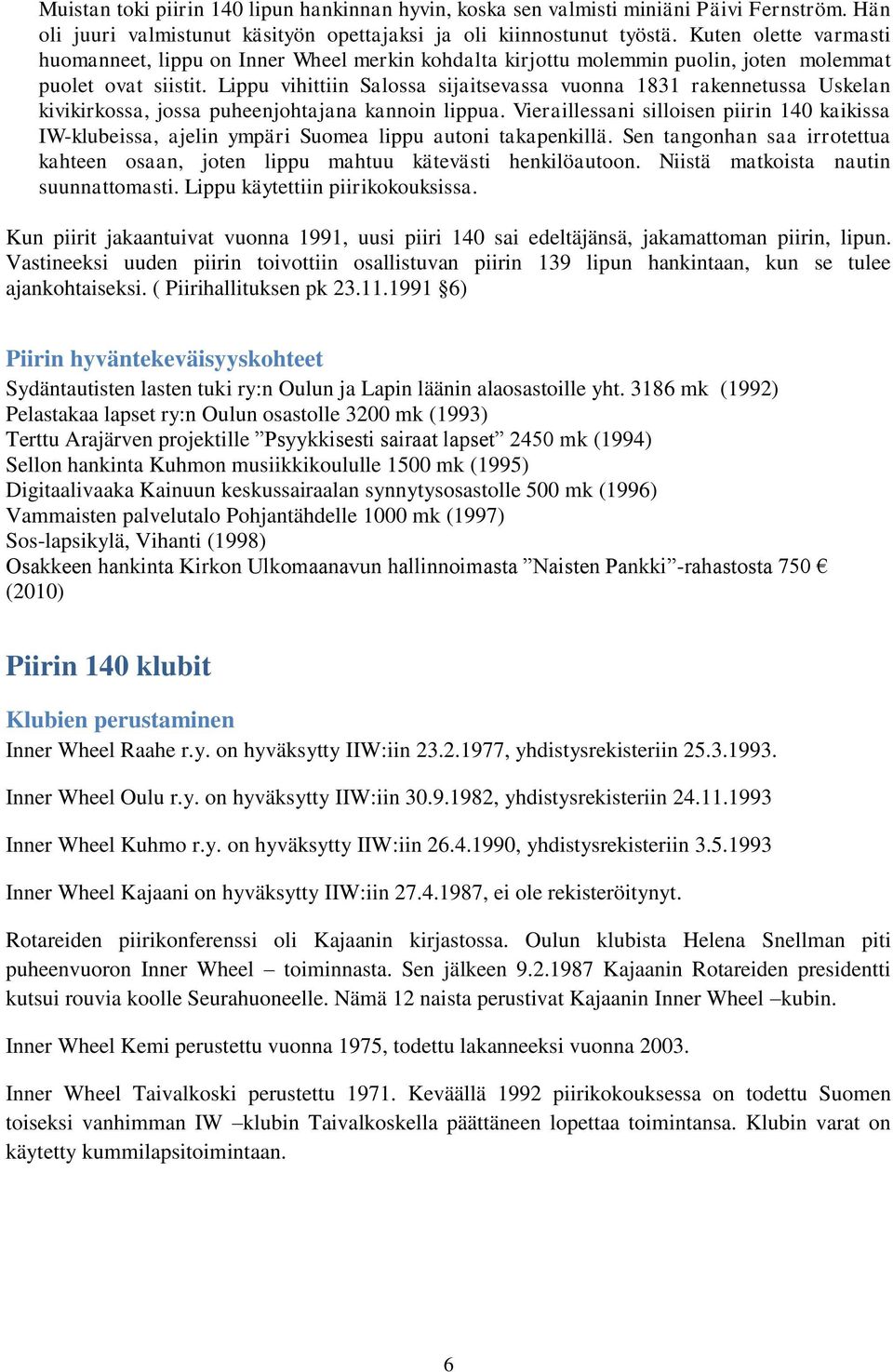 Muistan toki piirin 140 lipun hankinnan hyvin, koska sen valmisti miniäni Päivi Fernström. Hän oli juuri valmistunut käsityön opettajaksi ja oli kiinnostunut työstä. Kuten olette varmasti huomanneet, lippu on Inner Wheel merkin kohdalta kirjottu molemmin puolin, joten molemmat puolet ovat siistit. Lippu vihittiin Salossa sijaitsevassa vuonna 1831 rakennetussa Uskelan kivikirkossa, jossa puheenjohtajana kannoin lippua. Vieraillessani silloisen piirin 140 kaikissa IW-klubeissa, ajelin ympäri Suomea lippu autoni takapenkillä. Sen tangonhan saa irrotettua kahteen osaan, joten lippu mahtuu kätevästi henkilöautoon. Niistä matkoista nautin suunnattomasti. Lippu käytettiin piirikokouksissa.

Kun piirit jakaantuivat vuonna 1991, uusi piiri 140 sai edeltäjänsä, jakamattoman piirin, lipun. Vastineeksi uuden piirin toivottiin osallistuvan piirin 139 lipun hankintaan, kun se tulee ajankohtaiseksi. ( Piirihallituksen pk 23.11.1991 §6)

Piirin hyväntekeväisyyskohteet
Sydäntautisten lasten tuki ry:n Oulun ja Lapin läänin alaosastoille yht. 3186 mk (1992)
Pelastakaa lapset ry:n Oulun osastolle 3200 mk (1993)
Terttu Arajärven projektille ”Psyykkisesti sairaat lapset” 2450 mk (1994)
Sellon hankinta Kuhmon musiikkikoululle 1500 mk (1995)
Digitaalivaaka Kainuun keskussairaalan synnytysosastolle 500 mk (1996)
Vammaisten palvelutalo Pohjantähdelle 1000 mk (1997)
Sos-lapsikylä, Vihanti (1998)
Osakkeen hankinta Kirkon Ulkomaanavun hallinnoimasta ”Naisten Pankki”-rahastosta 750 € (2010)

Piirin 140 klubit

Klubien perustaminen
Inner Wheel Raahe r.y. on hyväksytty IIW:iin 23.2.1977, yhdistysrekisteriin 25.3.1993.

Inner Wheel Oulu r.y. on hyväksytty IIW:iin 30.9.1982, yhdistysrekisteriin 24.11.1993

Inner Wheel Kuhmo r.y. on hyväksytty IIW:iin 26.4.1990, yhdistysrekisteriin 3.5.1993

Inner Wheel Kajaani on hyväksytty IIW:iin 27.4.1987, ei ole rekisteröitynyt.

Rotareiden piirikonferenssi oli Kajaanin kirjastossa. Oulun klubista Helena Snellman piti puheenvuoron Inner Wheel – toiminnasta. Sen jälkeen 9.2.1987 Kajaanin Rotareiden presidentti kutsui rouvia koolle Seurahuoneelle. Nämä 12 naista perustivat Kajaanin Inner Wheel –kubin.

Inner Wheel Kemi perustettu vuonna 1975, todettu lakanneeksi vuonna 2003.

Inner Wheel Taivalkoski perustettu 1971. Keväällä 1992 piirikokouksessa on todettu Suomen toiseksi vanhimman IW –klubin Taivalkoskella päättäneen lopettaa toimintansa. Klubin varat on käytetty kummilapsitoimintaan.

6